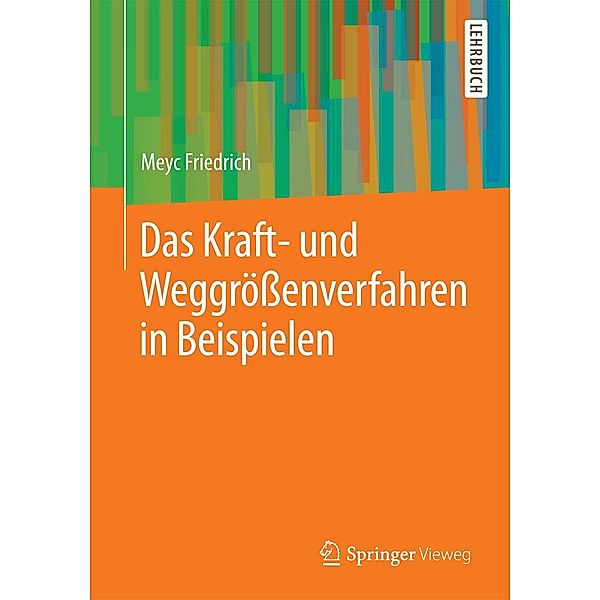 LEHRBUCH

Meyc Friedrich

Das Kraft- und Weggrößenverfahren in Beispielen

Springer Vieweg